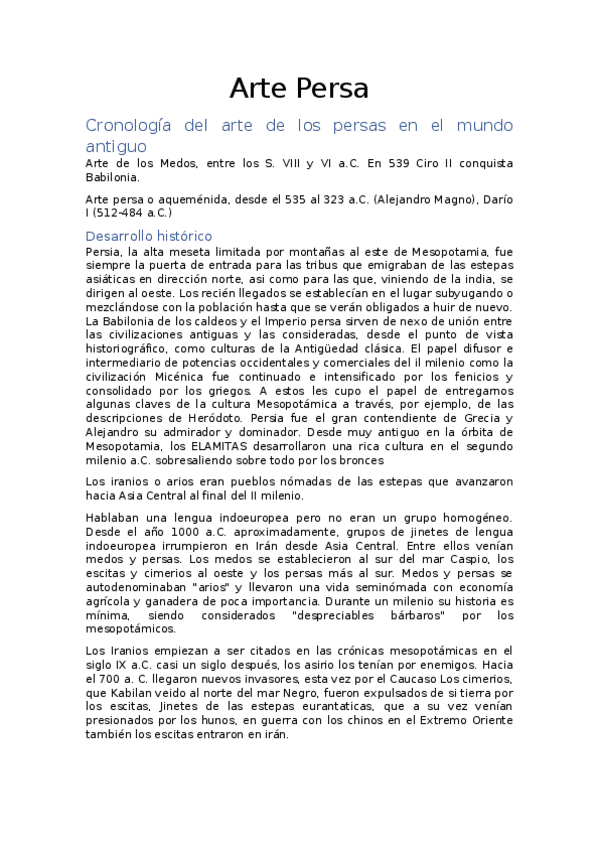 Arte Persa

Cronología del arte de los persas en el mundo antiguo

Arte de los Medos, entre los S. VIII y VI a.C. En 539 Ciro II conquista Babilonia.

Arte persa o aqueménida, desde el 535 al 323 a.C. (Alejandro Magno), Darío I (512-484 a.C.)

Desarrollo histórico

Persia, la alta meseta limitada por montañas al este de Mesopotamia, fue siempre la puerta de entrada para las tribus que emigraban de las estepas asiáticas en dirección norte, asi como para las que, viniendo de la india, se dirigen al oeste. Los recién llegados se establecían en el lugar subyugando o mezclándose con la población hasta que se verán obligados a huir de nuevo. La Babilonia de los caldeos y el Imperio persa sirven de nexo de unión entre las civilizaciones antiguas y las consideradas, desde el punto de vista historiográfico, como culturas de la Antigüedad clásica. El papel difusor e intermediario de potencias occidentales y comerciales del il milenio como la civilización Micénica fue continuado e intensificado por los fenicios y consolidado por los griegos. A estos les cupo el papel de entregarnos algunas claves de la cultura Mesopotámica a través, por ejemplo, de las descripciones de Heródoto. Persia fue el gran contendiente de Grecia y Alejandro su admirador y dominador. Desde muy antiguo en la órbita de Mesopotamia, los ELAMITAS desarrollaron una rica cultura en el segundo milenio a.C. sobresaliendo sobre todo por los bronces

Los iranios o arios eran pueblos nómadas de las estepas que avanzaron hacia Asia Central al final del II milenio.

Hablaban una lengua indoeuropea pero no eran un grupo homogéneo. Desde el año 1000 a.C. aproximadamente, grupos de jinetes de lengua indoeuropea irrumpieron en Irán desde Asia Central. Entre ellos venían medos y persas. Los medos se establecieron al sur del mar Caspio, los escitas y cimerios al oeste y los persas más al sur. Medos y persas se autodenominaban "arios" y llevaron una vida seminómada con economía agrícola y ganadera de poca importancia. Durante un milenio su historia es mínima, siendo considerados "despreciables bárbaros" por los mesopotámicos.

Los Iranios empiezan a ser citados en las crónicas mesopotámicas en el siglo IX a.C. casi un siglo después, los asirio los tenían por enemigos. Hacia el 700 a. C. llegaron nuevos invasores, esta vez por el Caucaso Los cimerios, que Kabilan veido al norte del mar Negro, fueron expulsados de si tierra por los escitas, Jinetes de las estepas eurantaticas, que a su vez venían presionados por los hunos, en guerra con los chinos en el Extremo Oriente también los escitas entraron en irán.